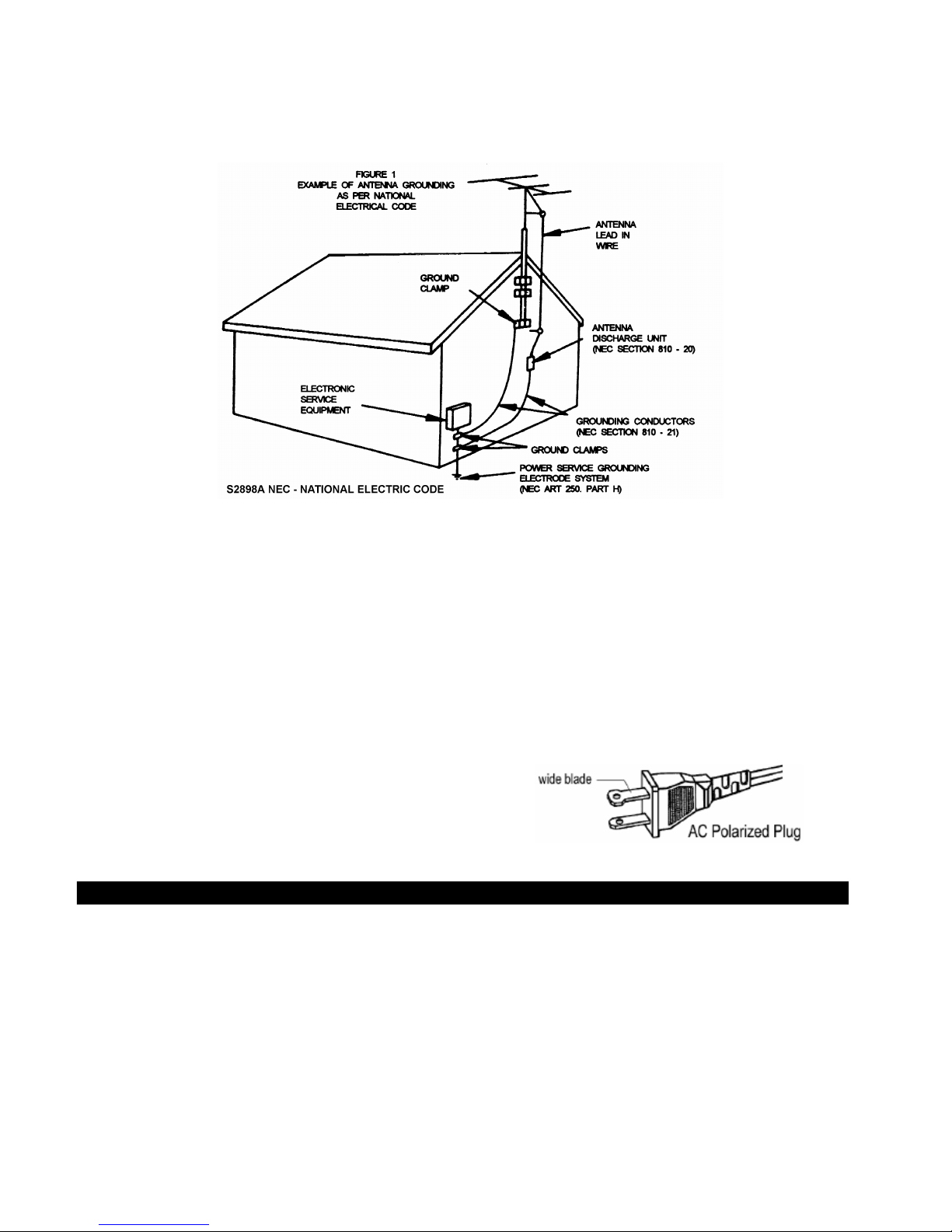 FIGURE 1
EXAMPLE OF ANTENNA GROUNDING
AS PER NATIONAL
ELECTRICAL CODE

ANTENNA
LEAD IN
WIRE

GROUND
CLAMP

ANTENNA
DISCHARGE UNIT
(NEC SECTION 810 - 20)

ELECTRONIC
SERVICE
EQUIPMENT

GROUNDING CONDUCTORS
(NEC SECTION 810 - 21)

GROUND CLAMPS

POWER SERVICE GROUNDING
ELECTRODE SYSTEM
(NEC ART 250. PART H)

S2898A NEC - NATIONAL ELECTRIC CODE

wide blade

AC Polarized Plug